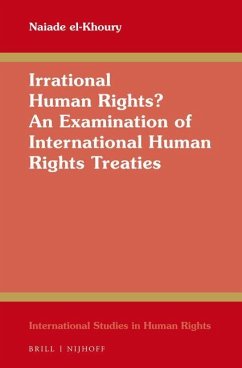 Naiade el-Khoury

Irrational Human Rights? An Examination of International Human Rights Treaties

International Studies in Human Rights

BRILL | NIJHOFF